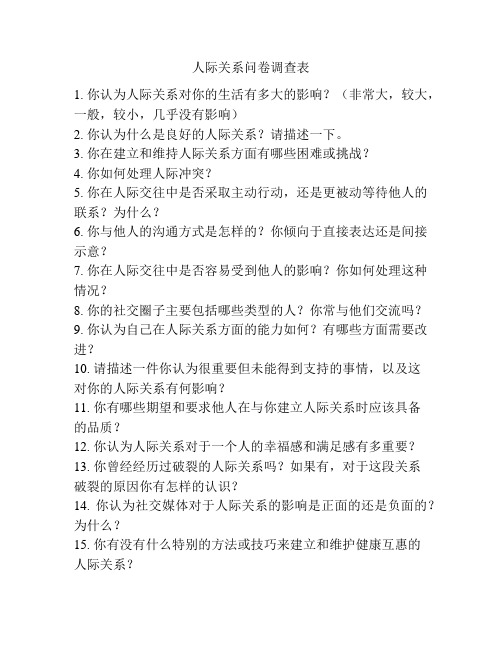 人际关系问卷调查表

1. 你认为人际关系对你的生活有多大的影响？（非常大，较大，一般，较小，几乎没有影响）

2. 你认为什么是良好的人际关系？请描述一下。

3. 你在建立和维持人际关系方面有哪些困难或挑战？

4. 你如何处理人际冲突？

5. 你在人际交往中是否采取主动行动，还是更被动等待他人的联系？为什么？

6. 你与他人的沟通方式是怎样的？你倾向于直接表达还是间接示意？

7. 你在人际交往中是否容易受到他人的影响？你如何处理这种情况？

8. 你的社交圈子主要包括哪些类型的人？你常与他们交流吗？

9. 你认为自己在人际关系方面的能力如何？有哪些方面需要改进？

10. 请描述一件你认为很重要但未能得到支持的事情，以及这对你的人际关系有何影响？

11. 你有哪些期望和要求他人在与你建立人际关系时应该具备的品质？

12. 你认为人际关系对于一个人的幸福感和满足感有多重要？

13. 你曾经经历过破裂的人际关系吗？如果有，对于这段关系破裂的原因你有怎样的认识？

14. 你认为社交媒体对于人际关系的影响是正面的还是负面的？为什么？

15. 你有没有什么特别的方法或技巧来建立和维护健康互惠的人际关系？